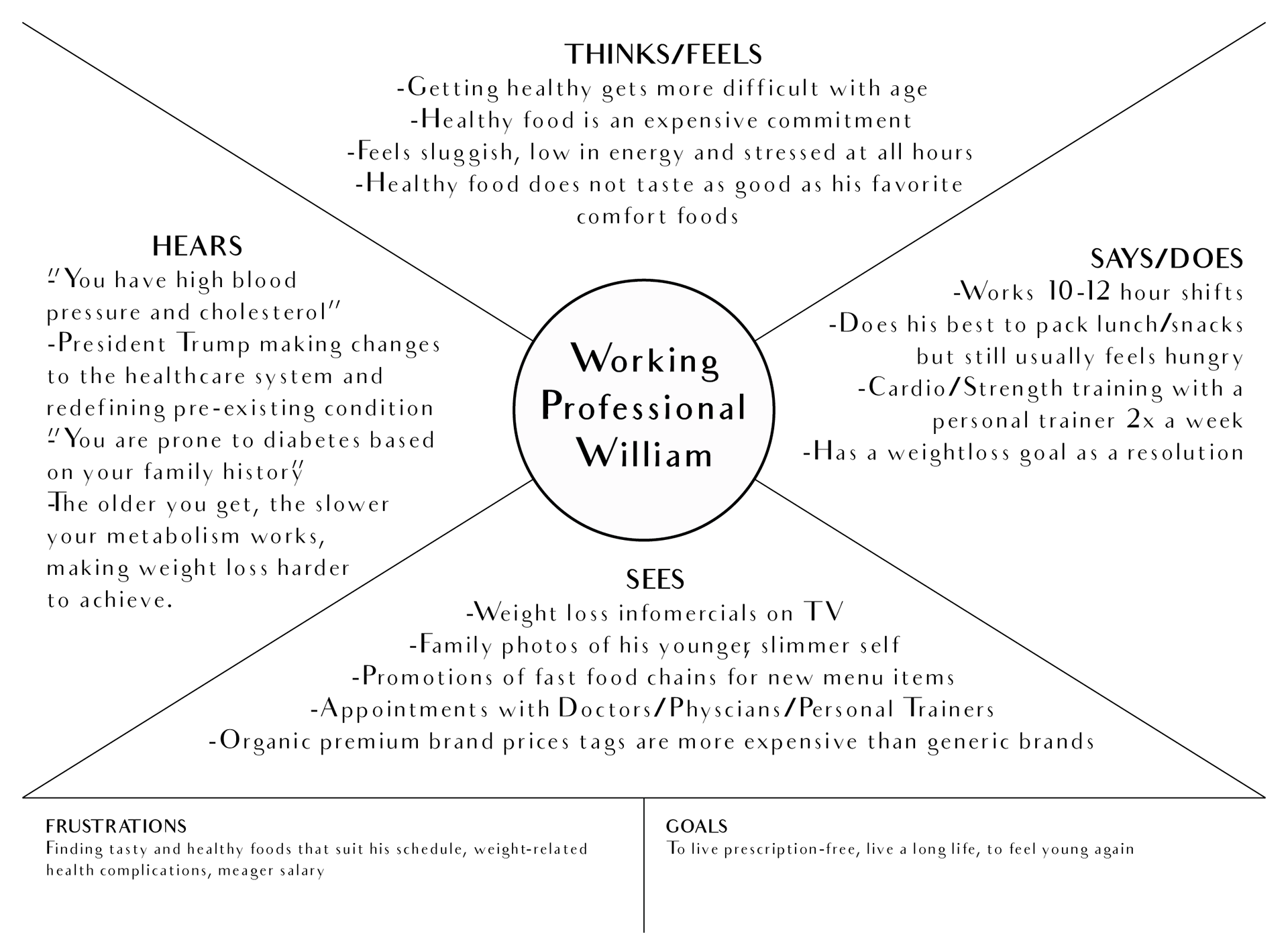 THINKS/FEELS
-Getting healthy gets more difficult with age
-Healthy food is an expensive commitment
-Feels sluggish, low in energy and stressed at all hours
-Healthy food does not taste as good as his favorite comfort foods

HEARS
-"You have high blood pressure and cholesterol"
-President Trump making changes to the healthcare system and redefining pre-existing condition
-"You are prone to diabetes based on your family history"
-The older you get, the slower your metabolism works, making weight loss harder to achieve.

Working Professional William

SAYS/DOES
-Works 10-12 hour shifts
-Does his best to pack lunch/snacks but still usually feels hungry
-Cardio/Strength training with a personal trainer 2x a week
-Has a weightloss goal as a resolution

SEES
-Weight loss infomercials on TV
-Family photos of his younger, slimmer self
-Promotions of fast food chains for new menu items
-Appointments with Doctors/Physcians/Personal Trainers
-Organic premium brand prices tags are more expensive than generic brands

FRUSTRATIONS
Finding tasty and healthy foods that suit his schedule, weight-related health complications, meager salary

GOALS
To live prescription-free, live a long life, to feel young again